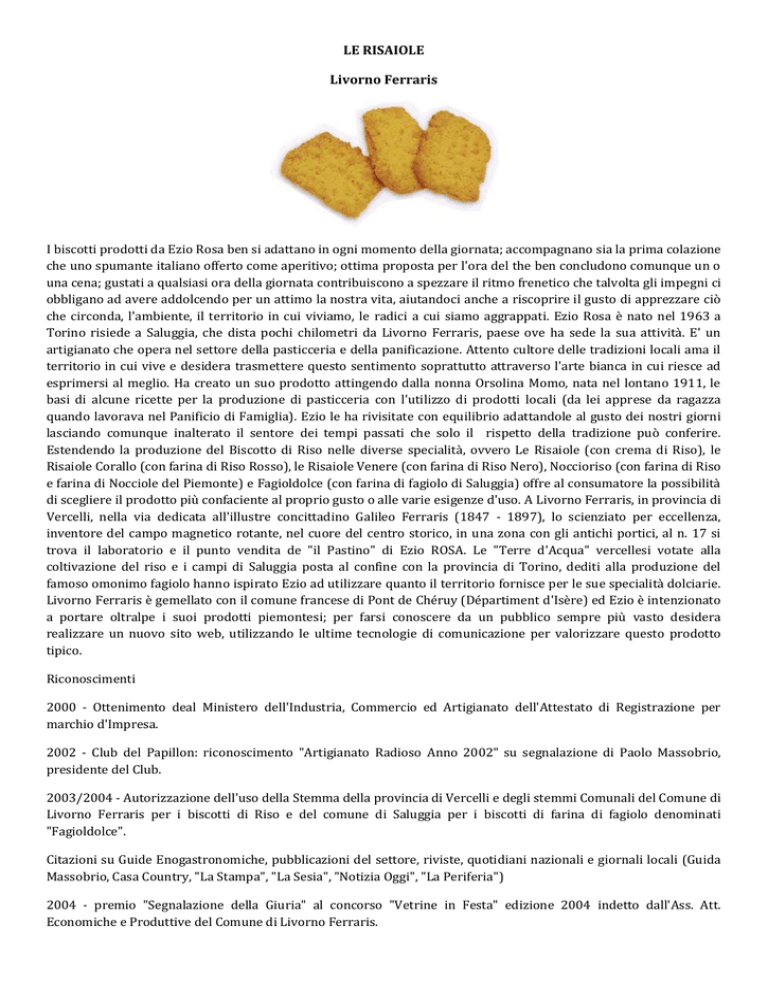 LE RISAIOLE

Livorno Ferraris

I biscotti prodotti da Ezio Rosa ben si adattano in ogni momento della giornata; accompagnano sia la prima colazione che uno spumante italiano offerto come aperitivo; ottima proposta per l'ora del the ben concludono comunque un o una cena; gustati a qualsiasi ora della giornata contribuiscono a spezzare il ritmo frenetico che talvolta gli impegni ci obbligano ad avere addolcendo per un attimo la nostra vita, aiutandoci anche a riscoprire il gusto di apprezzare ciò che circonda, l'ambiente, il territorio in cui viviamo, le radici a cui siamo aggrappati. Ezio Rosa è nato nel 1963 a Torino risiede a Saluggia, che dista pochi chilometri da Livorno Ferraris, paese ove ha sede la sua attività. E' un artigianato che opera nel settore della pasticceria e della panificazione. Attento cultore delle tradizioni locali ama il territorio in cui vive e desidera trasmettere questo sentimento soprattutto attraverso l'arte bianca in cui riesce ad esprimersi al meglio. Ha creato un suo prodotto attingendo dalla nonna Orsolina Momo, nata nel lontano 1911, le basi di alcune ricette per la produzione di pasticceria con l'utilizzo di prodotti locali (da lei apprese da ragazza quando lavorava nel Panificio di Famiglia). Ezio le ha rivisitate con equilibrio adattandole al gusto dei nostri giorni lasciando comunque inalterato il sentore dei tempi passati che solo il rispetto della tradizione può conferire. Estendendo la produzione del Biscotto di Riso nelle diverse specialità, ovvero Le Risaiole (con crema di Riso), le Risaiole Corallo (con farina di Riso Rosso), le Risaiole Venere (con farina di Riso Nero), Noccioriso (con farina di Riso e farina di Nocciole del Piemonte) e Fagioldolce (con farina di fagiolo di Saluggia) offre al consumatore la possibilità di scegliere il prodotto più confaciente al proprio gusto o alle varie esigenze d'uso. A Livorno Ferraris, in provincia di Vercelli, nella via dedicata all'illustre concittadino Galileo Ferraris (1847 - 1897), lo scienziato per eccellenza, inventore del campo magnetico rotante, nel cuore del centro storico, in una zona con gli antichi portici, al n. 17 si trova il laboratorio e il punto vendita de "il Pastino" di Ezio ROSA. Le "Terre d'Acqua" vercellesi votate alla coltivazione del riso e i campi di Saluggia posta al confine con la provincia di Torino, dediti alla produzione del famoso omonimo fagiolo hanno ispirato Ezio ad utilizzare quanto il territorio fornisce per le sue specialità dolciarie. Livorno Ferraris è gemellato con il comune francese di Pont de Chéruy (Départiment d'Isère) ed Ezio è intenzionato a portare oltralpe i suoi prodotti piemontesi; per farsi conoscere da un pubblico sempre più vasto desidera realizzare un nuovo sito web, utilizzando le ultime tecnologie di comunicazione per valorizzare questo prodotto tipico.

Riconoscimenti

2000 - Ottenimento deal Ministero dell'Industria, Commercio ed Artigianato dell'Attestato di Registrazione per marchio d'Impresa.

2002 - Club del Papillon: riconoscimento "Artigianato Radioso Anno 2002" su segnalazione di Paolo Massobrio, presidente del Club.

2003/2004 - Autorizzazione dell'uso della Stemma della provincia di Vercelli e degli stemmi Comunali del Comune di Livorno Ferraris per i biscotti di Riso e del comune di Saluggia per i biscotti di farina di fagiolo denominati "Fagioldolce".

Citazioni su Guide Enogastronomiche, pubblicazioni del settore, riviste, quotidiani nazionali e giornali locali (Guida Massobrio, Casa Country, "La Stampa", "La Sesia", "Notizia Oggi", "La Periferia")

2004 - premio "Segnalazione della Giuria" al concorso "Vetrine in Festa" edizione 2004 indetto dall'Ass. Att. Economiche e Produttive del Comune di Livorno Ferraris.